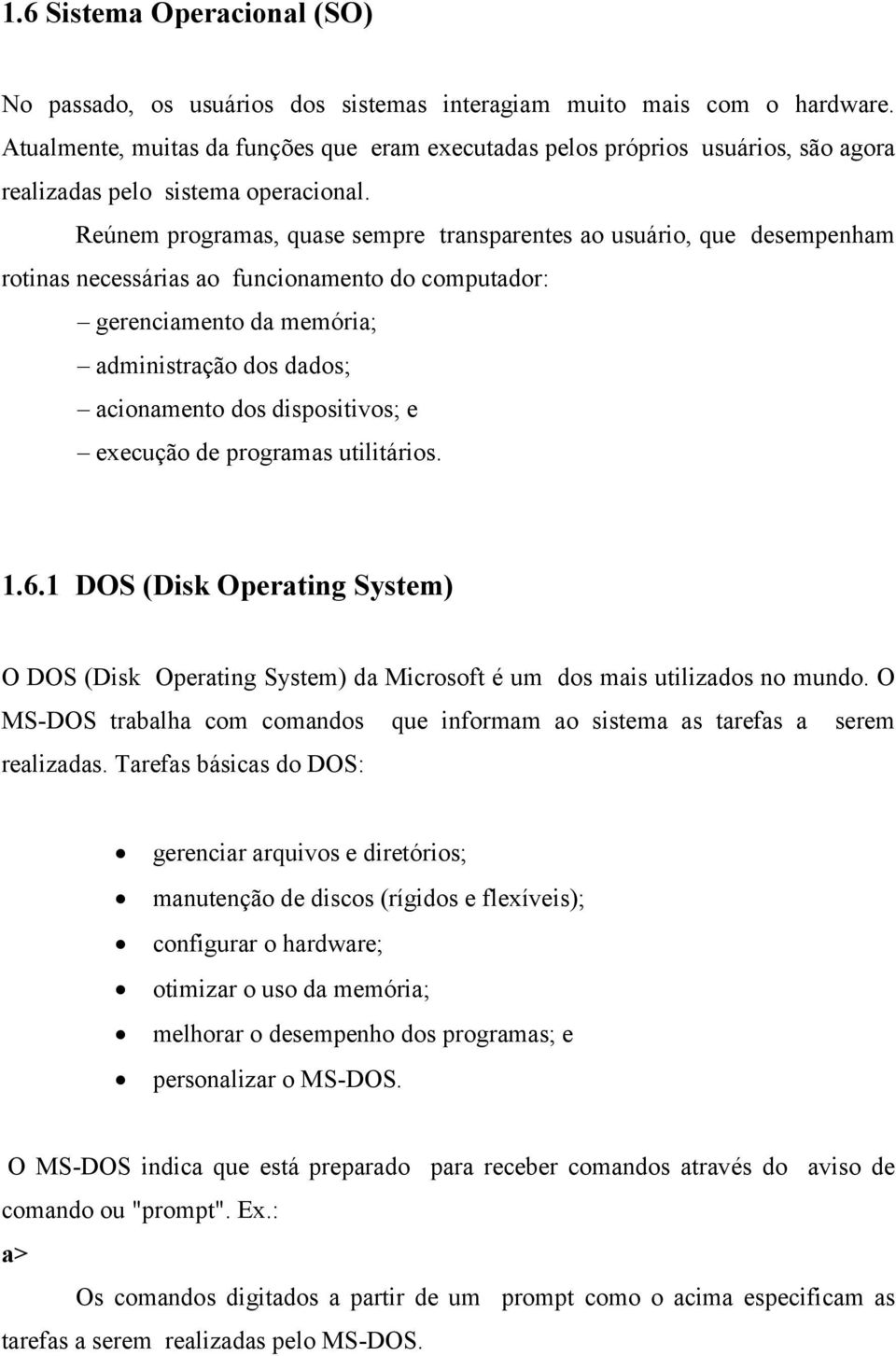 1.6 Sistema Operacional (SO)

No passado, os usuários dos sistemas interagiam muito mais com o hardware. Atualmente, muitas da funções que eram executadas pelos próprios usuários, são agora realizadas pelo sistema operacional.

Reúnem programas, quase sempre transparentes ao usuário, que desempenham rotinas necessárias ao funcionamento do computador:

– gerenciamento da memória;
– administração dos dados;
– acionamento dos dispositivos; e
– execução de programas utilitários.

1.6.1 DOS (Disk Operating System)

O DOS (Disk Operating System) da Microsoft é um dos mais utilizados no mundo. O MS-DOS trabalha com comandos que informam ao sistema as tarefas a serem realizadas. Tarefas básicas do DOS:

• gerenciar arquivos e diretórios;
• manutenção de discos (rígidos e flexíveis);
• configurar o hardware;
• otimizar o uso da memória;
• melhorar o desempenho dos programas; e
• personalizar o MS-DOS.

O MS-DOS indica que está preparado para receber comandos através do aviso de comando ou "prompt". Ex.:

a>

Os comandos digitados a partir de um prompt como o acima especificam as tarefas a serem realizadas pelo MS-DOS.